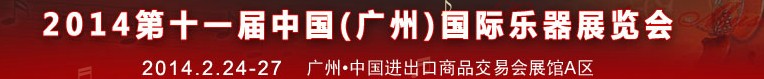 2014第十一届中国(广州)国际乐器展览会

2014.2.24-27 广州•中国进出口商品交易会展馆A区